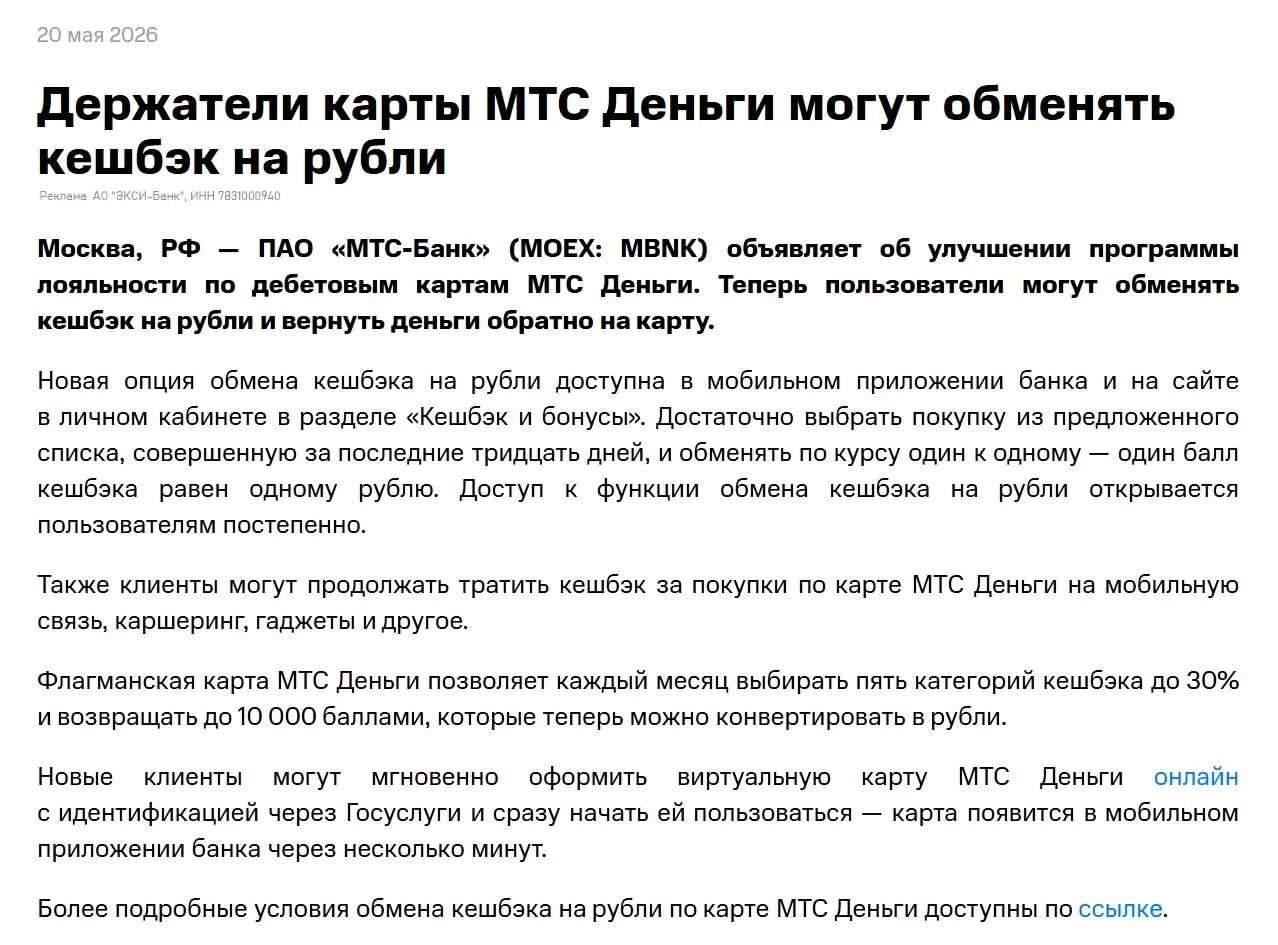 20 мая 2026

Держатели карты МТС Деньги могут обменять кешбэк на рубли

Реклама. АО "ЭКСИ-Банк", ИНН 7831000940

Москва, РФ — ПАО «МТС-Банк» (MOEX: MBNK) объявляет об улучшении программы лояльности по дебетовым картам МТС Деньги. Теперь пользователи могут обменять кешбэк на рубли и вернуть деньги обратно на карту.

Новая опция обмена кешбэка на рубли доступна в мобильном приложении банка и на сайте в личном кабинете в разделе «Кешбэк и бонусы». Достаточно выбрать покупку из предложенного списка, совершенную за последние тридцать дней, и обменять по курсу один к одному — один балл кешбэка равен одному рублю. Доступ к функции обмена кешбэка на рубли открывается пользователям постепенно.

Также клиенты могут продолжать тратить кешбэк за покупки по карте МТС Деньги на мобильную связь, каршеринг, гаджеты и другое.

Флагманская карта МТС Деньги позволяет каждый месяц выбирать пять категорий кешбэка до 30% и возвращать до 10 000 баллами, которые теперь можно конвертировать в рубли.

Новые клиенты могут мгновенно оформить виртуальную карту МТС Деньги онлайн с идентификацией через Госуслуги и сразу начать ей пользоваться — карта появится в мобильном приложении банка через несколько минут.

Более подробные условия обмена кешбэка на рубли по карте МТС Деньги доступны по ссылке.